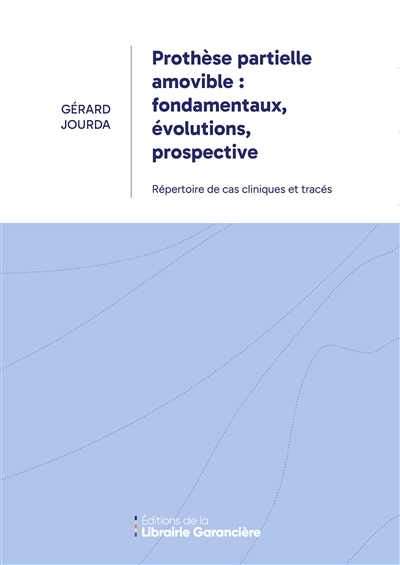 GÉRARD
JOURDA

Prothèse partielle amovible : fondamentaux, évolutions, prospective

Répertoire de cas cliniques et tracés

Éditions de la
Librairie Garancière